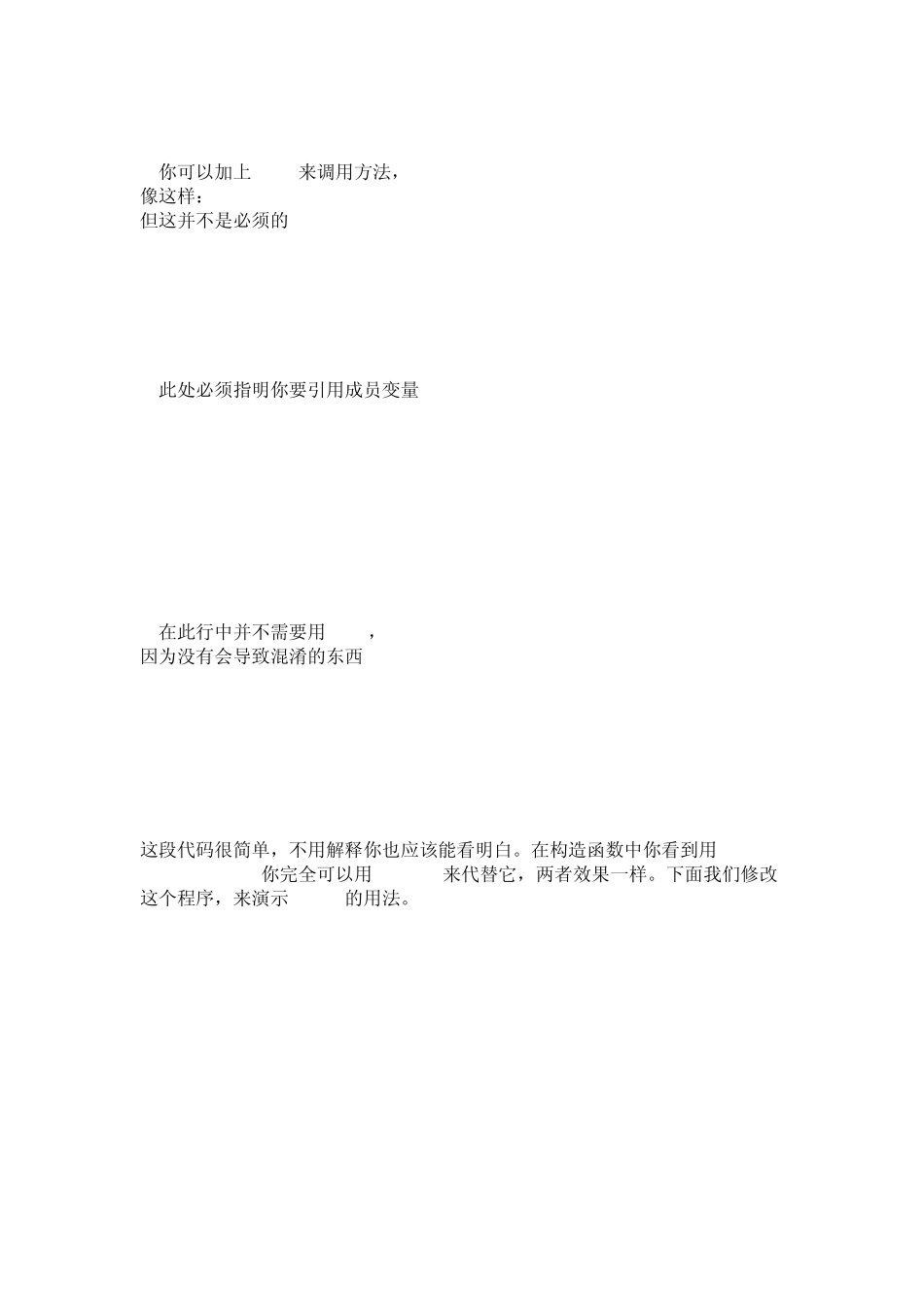 你可以加上 来调用方法，
像这样：
但这并不是必须的

此处必须指明你要引用成员变量

在此行中并不需要用 ，
因为没有会导致混淆的东西

这段代码很简单，不用解释你也应该能看明白。在构造函数中你看到用 你完全可以用 来代替它，两者效果一样。下面我们修改这个程序，来演示 的用法。